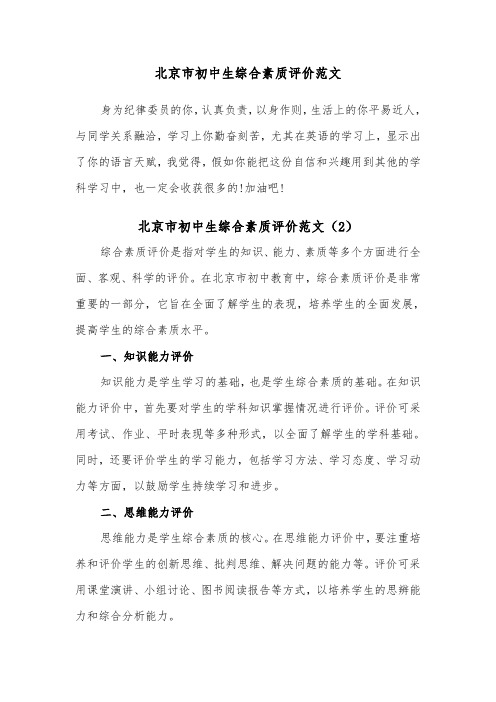 北京市初中生综合素质评价范文

身为纪律委员的你，认真负责，以身作则，生活上的你平易近人，与同学关系融洽，学习上你勤奋刻苦，尤其在英语的学习上，显示出了你的语言天赋，我觉得，假如你能把这份自信和兴趣用到其他的学科学习中，也一定会收获很多的!加油吧!

北京市初中生综合素质评价范文（2）

综合素质评价是指对学生的知识、能力、素质等多个方面进行全面、客观、科学的评价。在北京市初中教育中，综合素质评价是非常重要的一部分，它旨在全面了解学生的表现，培养学生的全面发展，提高学生的综合素质水平。

一、知识能力评价

知识能力是学生学习的基础，也是学生综合素质的基础。在知识能力评价中，首先要对学生的学科知识掌握情况进行评价。评价可采用考试、作业、平时表现等多种形式，以全面了解学生的学科基础。同时，还要评价学生的学习能力，包括学习方法、学习态度、学习动力等方面，以鼓励学生持续学习和进步。

二、思维能力评价

思维能力是学生综合素质的核心。在思维能力评价中，要注重培养和评价学生的创新思维、批判思维、解决问题的能力等。评价可采用课堂演讲、小组讨论、图书阅读报告等方式，以培养学生的思辨能力和综合分析能力。